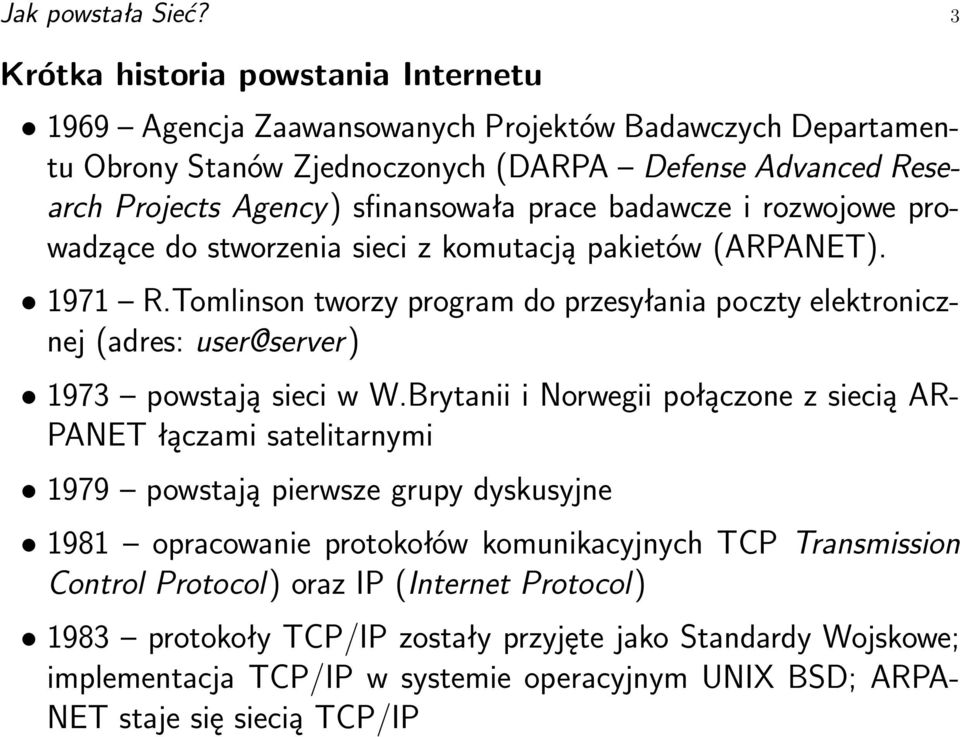 Jak powstała Sieć? 3

Krótka historia powstania Internetu

• 1969 – Agencja Zaawansowanych Projektów Badawczych Departamentu Obrony Stanów Zjednoczonych (DARPA – Defense Advanced Research Projects Agency) sfinansowała prace badawcze i rozwojowe prowadzące do stworzenia sieci z komutacją pakietów (ARPANET).

• 1971 – R.Tomlinson tworzy program do przesyłania poczty elektronicznej (adres: user@server)

• 1973 – powstają sieci w W.Brytanii i Norwegii połączone z siecią ARPANET łączami satelitarnymi

• 1979 – powstają pierwsze grupy dyskusyjne

• 1981 – opracowanie protokołów komunikacyjnych TCP Transmission Control Protocol) oraz IP (Internet Protocol)

• 1983 – protokoły TCP/IP zostały przyjęte jako Standardy Wojskowe; implementacja TCP/IP w systemie operacyjnym UNIX BSD; ARPANET staje się siecią TCP/IP